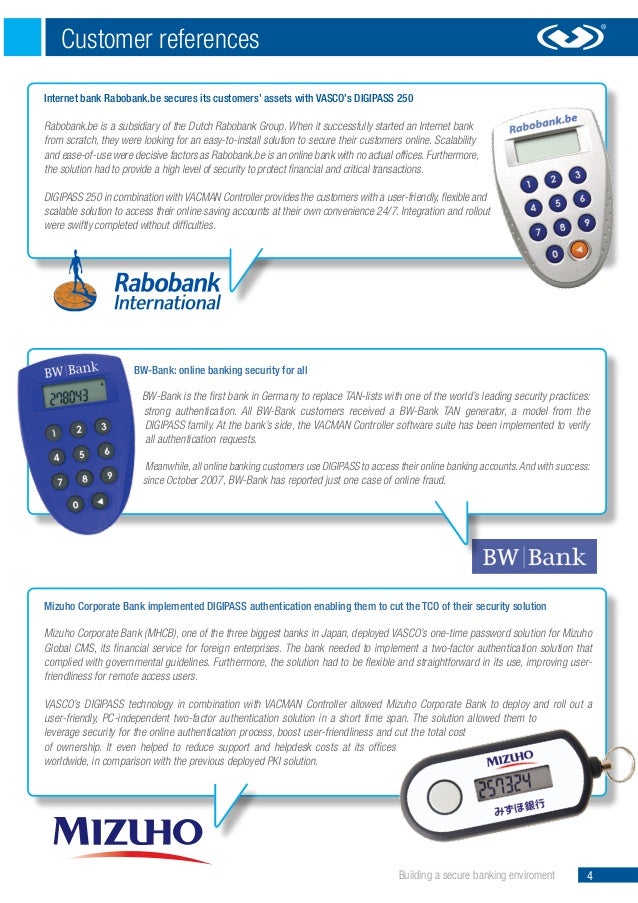 Customer references

Internet bank Rabobank.be secures its customers' assets with VASCO's DIGIPASS 250

Rabobank.be is a subsidiary of the Dutch Rabobank Group. When it successfully started an Internet bank from scratch, they were looking for an easy-to-install solution to secure their customers online. Scalability and ease-of-use were decisive factors as Rabobank.be is an online bank with no actual offices. Furthermore, the solution had to provide a high level of security to protect financial and critical transactions.

DIGIPASS 250 in combination with VACMAN Controller provides the customers with a user-friendly, flexible and scalable solution to access their online saving accounts at their own convenience 24/7. Integration and rollout were swiftly completed without difficulties.

Rabobank.be

1 2 3 4 5 6 7 8 9 0

Rabobank International

BW|Bank

278043

1 2 3 4 5 6 7 8 9 0

BW-Bank: online banking security for all

BW-Bank is the first bank in Germany to replace TAN-lists with one of the world's leading security practices: strong authentication. All BW-Bank customers received a BW-Bank TAN generator, a model from the DIGIPASS family. At the bank's side, the VACMAN Controller software suite has been implemented to verify all authentication requests.

Meanwhile, all online banking customers use DIGIPASS to access their online banking accounts. And with success: since October 2007, BW-Bank has reported just one case of online fraud.

BW|Bank

Mizuho Corporate Bank implemented DIGIPASS authentication enabling them to cut the TCO of their security solution

Mizuho Corporate Bank (MHCB), one of the three biggest banks in Japan, deployed VASCO's one-time password solution for Mizuho Global CMS, its financial service for foreign enterprises. The bank needed to implement a two-factor authentication solution that complied with governmental guidelines. Furthermore, the solution had to be flexible and straightforward in its use, improving user-friendliness for remote access users.

VASCO's DIGIPASS technology in combination with VACMAN Controller allowed Mizuho Corporate Bank to deploy and roll out a user-friendly, PC-independent two-factor authentication solution in a short time span. The solution allowed them to leverage security for the online authentication process, boost user-friendliness and cut the total cost of ownership. It even helped to reduce support and helpdesk costs at its offices worldwide, in comparison with the previous deployed PKI solution.

MIZUHO

257324

みずほ銀行

MIZUHO

Building a secure banking enviroment 4